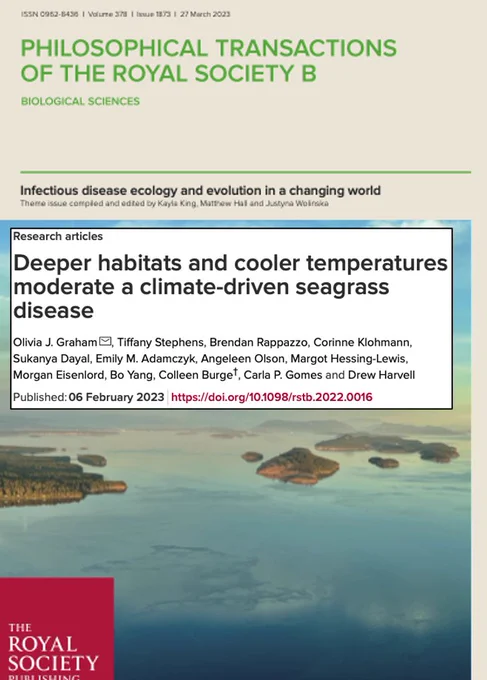 ISSN 0962-8436 | Volume 378 | Issue 1873 | 27 March 2023

PHILOSOPHICAL TRANSACTIONS OF THE ROYAL SOCIETY B

BIOLOGICAL SCIENCES

Infectious disease ecology and evolution in a changing world

Theme issue compiled and edited by Kayla King, Matthew Hall and Justyna Wolinska

Research articles

Deeper habitats and cooler temperatures moderate a climate-driven seagrass disease

Olivia J. Graham, Tiffany Stephens, Brendan Rappazzo, Corinne Klohmann, Sukanya Dayal, Emily M. Adamczyk, Angeleen Olson, Margot Hessing-Lewis, Morgan Eisenlord, Bo Yang, Colleen Burge$^{†}$, Carla P. Gomes and Drew Harvell

Published: 06 February 2023 https://doi.org/10.1098/rstb.2022.0016

THE ROYAL SOCIETY PUBLISHING